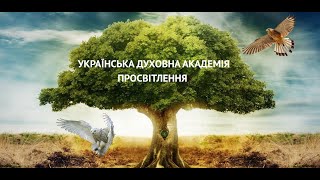 УКРАЇНСЬКА ДУХОВНА АКАДЕМІЯ
ПРОСВІТЛЕННЯ